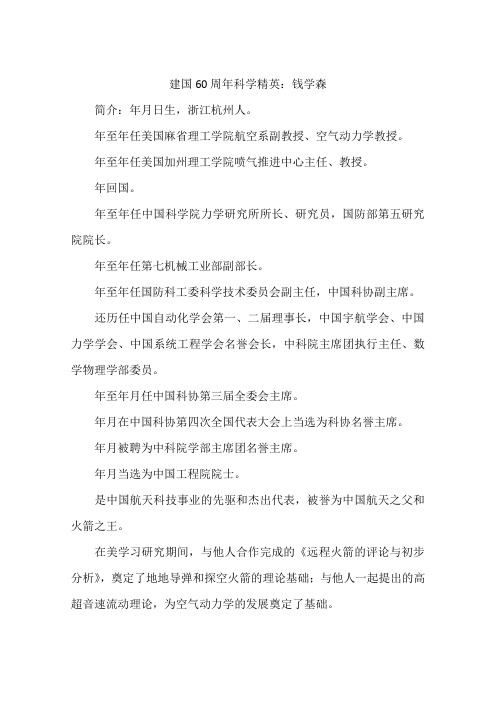 建国60周年科学精英：钱学森

简介：年月日生，浙江杭州人。

年至年任美国麻省理工学院航空系副教授、空气动力学教授。

年至年任美国加州理工学院喷气推进中心主任、教授。

年回国。

年至年任中国科学院力学研究所所长、研究员，国防部第五研究院院长。

年至年任第七机械工业部副部长。

年至年任国防科工委科学技术委员会副主任，中国科协副主席。

还历任中国自动化学会第一、二届理事长，中国宇航学会、中国力学学会、中国系统工程学会名誉会长，中科院主席团执行主任、数学物理学部委员。

年至年月任中国科协第三届全委会主席。

年月在中国科协第四次全国代表大会上当选为科协名誉主席。

年月被聘为中科院学部主席团名誉主席。

年月当选为中国工程院院士。

是中国航天科技事业的先驱和杰出代表，被誉为中国航天之父和火箭之王。

在美学习研究期间，与他人合作完成的《远程火箭的评论与初步分析》，奠定了地地导弹和探空火箭的理论基础；与他人一起提出的高超音速流动理论，为空气动力学的发展奠定了基础。